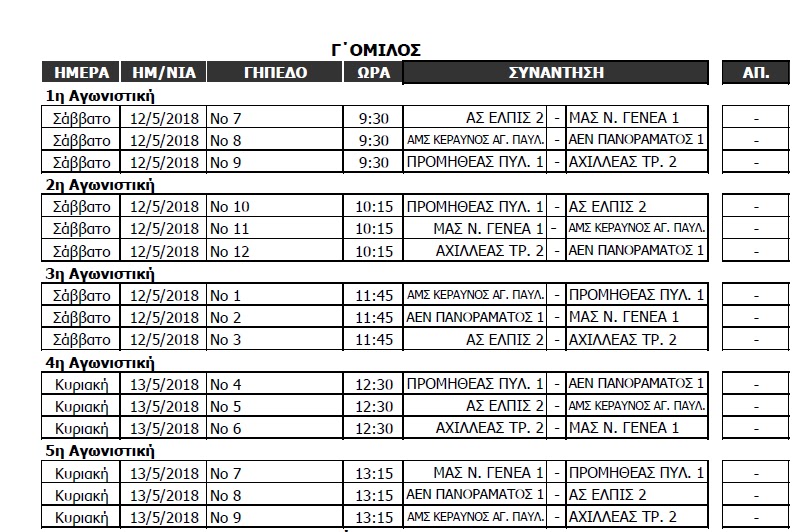 Γ΄ΟΜΙΛΟΣ

| ΗΜΕΡΑ | ΗΜ/ΝΙΑ | ΓΗΠΕΔΟ | ΩΡΑ | ΣΥΝΑΝΤΗΣΗ | | | ΑΠ. |
|---|---|---|---|---|---|---|---|
| 1η Αγωνιστική | | | | | | | |
| Σάββατο | 12/5/2018 | Νο 7 | 9:30 | ΑΣ ΕΛΠΙΣ 2 | - | ΜΑΣ Ν. ΓΕΝΕΑ 1 | - |
| Σάββατο | 12/5/2018 | Νο 8 | 9:30 | ΑΜΣ ΚΕΡΑΥΝΟΣ ΑΓ. ΠΑΥΛ. | - | ΑΕΝ ΠΑΝΟΡΑΜΑΤΟΣ 1 | - |
| Σάββατο | 12/5/2018 | Νο 9 | 9:30 | ΠΡΟΜΗΘΕΑΣ ΠΥΛ. 1 | - | ΑΧΙΛΛΕΑΣ ΤΡ. 2 | - |
| 2η Αγωνιστική | | | | | | | |
| Σάββατο | 12/5/2018 | Νο 10 | 10:15 | ΠΡΟΜΗΘΕΑΣ ΠΥΛ. 1 | - | ΑΣ ΕΛΠΙΣ 2 | - |
| Σάββατο | 12/5/2018 | Νο 11 | 10:15 | ΜΑΣ Ν. ΓΕΝΕΑ 1 | - | ΑΜΣ ΚΕΡΑΥΝΟΣ ΑΓ. ΠΑΥΛ. | - |
| Σάββατο | 12/5/2018 | Νο 12 | 10:15 | ΑΧΙΛΛΕΑΣ ΤΡ. 2 | - | ΑΕΝ ΠΑΝΟΡΑΜΑΤΟΣ 1 | - |
| 3η Αγωνιστική | | | | | | | |
| Σάββατο | 12/5/2018 | Νο 1 | 11:45 | ΑΜΣ ΚΕΡΑΥΝΟΣ ΑΓ. ΠΑΥΛ. | - | ΠΡΟΜΗΘΕΑΣ ΠΥΛ. 1 | - |
| Σάββατο | 12/5/2018 | Νο 2 | 11:45 | ΑΕΝ ΠΑΝΟΡΑΜΑΤΟΣ 1 | - | ΜΑΣ Ν. ΓΕΝΕΑ 1 | - |
| Σάββατο | 12/5/2018 | Νο 3 | 11:45 | ΑΣ ΕΛΠΙΣ 2 | - | ΑΧΙΛΛΕΑΣ ΤΡ. 2 | - |
| 4η Αγωνιστική | | | | | | | |
| Κυριακή | 13/5/2018 | Νο 4 | 12:30 | ΠΡΟΜΗΘΕΑΣ ΠΥΛ. 1 | - | ΑΕΝ ΠΑΝΟΡΑΜΑΤΟΣ 1 | - |
| Κυριακή | 13/5/2018 | Νο 5 | 12:30 | ΑΣ ΕΛΠΙΣ 2 | - | ΑΜΣ ΚΕΡΑΥΝΟΣ ΑΓ. ΠΑΥΛ. | - |
| Κυριακή | 13/5/2018 | Νο 6 | 12:30 | ΑΧΙΛΛΕΑΣ ΤΡ. 2 | - | ΜΑΣ Ν. ΓΕΝΕΑ 1 | - |
| 5η Αγωνιστική | | | | | | | |
| Κυριακή | 13/5/2018 | Νο 7 | 13:15 | ΜΑΣ Ν. ΓΕΝΕΑ 1 | - | ΠΡΟΜΗΘΕΑΣ ΠΥΛ. 1 | - |
| Κυριακή | 13/5/2018 | Νο 8 | 13:15 | ΑΕΝ ΠΑΝΟΡΑΜΑΤΟΣ 1 | - | ΑΣ ΕΛΠΙΣ 2 | - |
| Κυριακή | 13/5/2018 | Νο 9 | 13:15 | ΑΜΣ ΚΕΡΑΥΝΟΣ ΑΓ. ΠΑΥΛ. | - | ΑΧΙΛΛΕΑΣ ΤΡ. 2 | - |